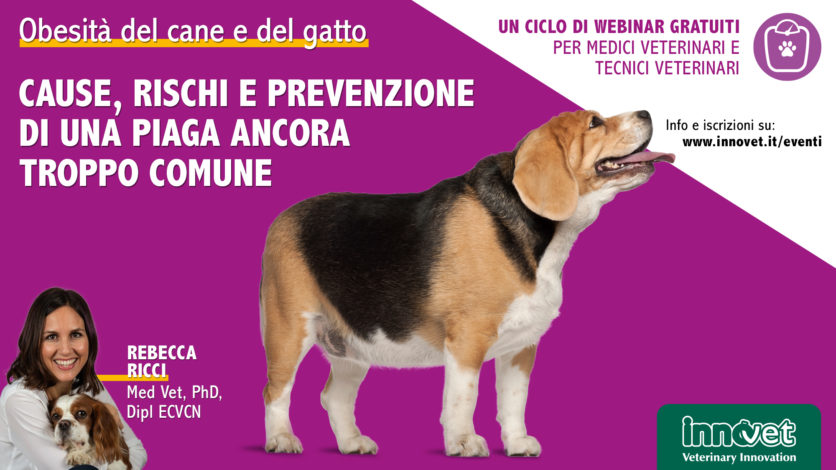 Obesità del cane e del gatto

CAUSE, RISCHI E PREVENZIONE DI UNA PIAGA ANCORA TROPPO COMUNE

UN CICLO DI WEBINAR GRATUITI
PER MEDICI VETERINARI E TECNICI VETERINARI

Info e iscrizioni su:
www.innovet.it/eventi

REBECCA RICCI
Med Vet, PhD, Dipl ECVCN

innovet
Veterinary Innovation